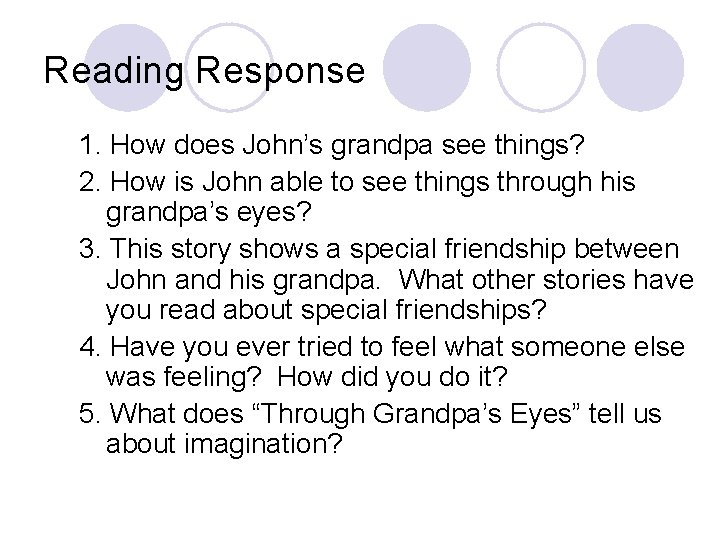 Reading Response

1. How does John’s grandpa see things?

2. How is John able to see things through his grandpa’s eyes?

3. This story shows a special friendship between John and his grandpa. What other stories have you read about special friendships?

4. Have you ever tried to feel what someone else was feeling? How did you do it?

5. What does “Through Grandpa’s Eyes” tell us about imagination?